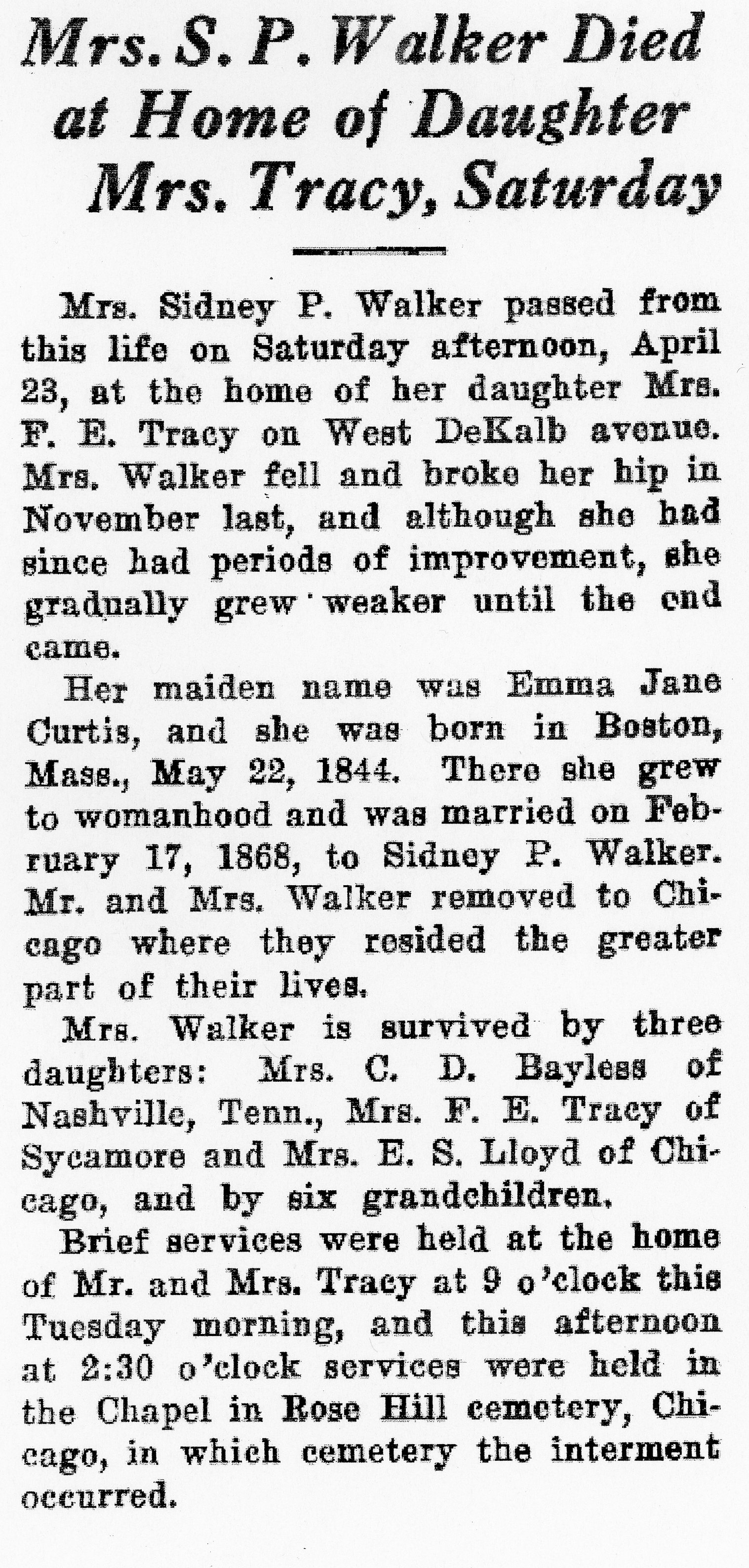 Mrs. S. P. Walker Died at Home of Daughter Mrs. Tracy, Saturday

Mrs. Sidney P. Walker passed from this life on Saturday afternoon, April 23, at the home of her daughter Mrs. F. E. Tracy on West DeKalb avenue. Mrs. Walker fell and broke her hip in November last, and although she had since had periods of improvement, she gradually grew weaker until the end came.

Her maiden name was Emma Jane Curtis, and she was born in Boston, Mass., May 22, 1844. There she grew to womanhood and was married on February 17, 1868, to Sidney P. Walker. Mr. and Mrs. Walker removed to Chicago where they resided the greater part of their lives.

Mrs. Walker is survived by three daughters: Mrs. C. D. Bayless of Nashville, Tenn., Mrs. F. E. Tracy of Sycamore and Mrs. E. S. Lloyd of Chicago, and by six grandchildren.

Brief services were held at the home of Mr. and Mrs. Tracy at 9 o'clock this Tuesday morning, and this afternoon at 2:30 o'clock services were held in the Chapel in Rose Hill cemetery, Chicago, in which cemetery the interment occurred.